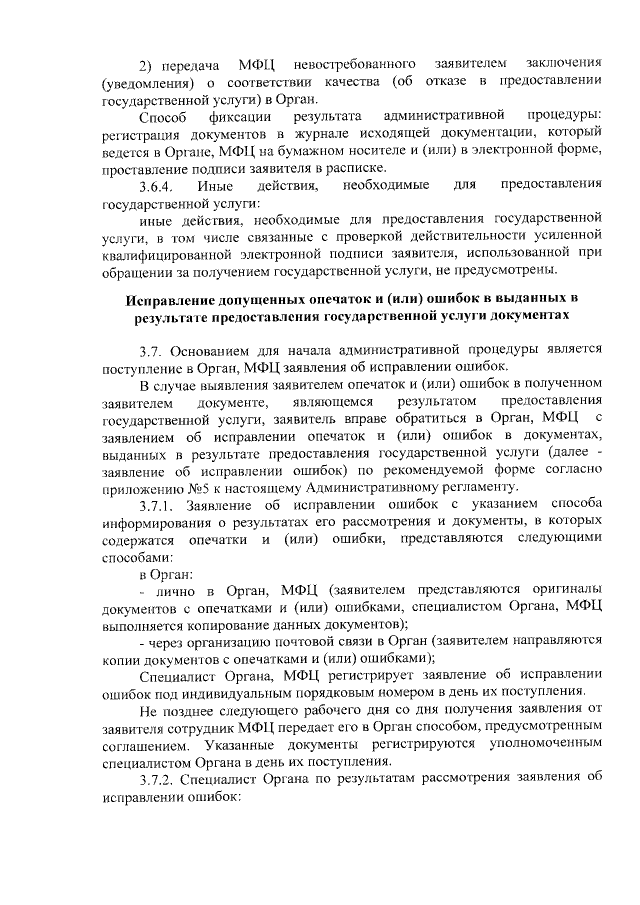 2) передача МФЦ невостребованного заявителем заключения (уведомления) о соответствии качества (об отказе в предоставлении государственной услуги) в Орган.

Способ фиксации результата административной процедуры: регистрация документов в журнале исходящей документации, который ведется в Органе, МФЦ на бумажном носителе и (или) в электронной форме, проставление подписи заявителя в расписке.

3.6.4. Иные действия, необходимые для предоставления государственной услуги:

иные действия, необходимые для предоставления государственной услуги, в том числе связанные с проверкой действительности усиленной квалифицированной электронной подписи заявителя, использованной при обращении за получением государственной услуги, не предусмотрены.

Исправление допущенных опечаток и (или) ошибок в выданных в результате предоставления государственной услуги документах

3.7. Основанием для начала административной процедуры является поступление в Орган, МФЦ заявления об исправлении ошибок.

В случае выявления заявителем опечаток и (или) ошибок в полученном заявителем документе, являющемся результатом предоставления государственной услуги, заявитель вправе обратиться в Орган, МФЦ с заявлением об исправлении опечаток и (или) ошибок в документах, выданных в результате предоставления государственной услуги (далее - заявление об исправлении ошибок) по рекомендуемой форме согласно приложению №5 к настоящему Административному регламенту.

3.7.1. Заявление об исправлении ошибок с указанием способа информирования о результатах его рассмотрения и документы, в которых содержатся опечатки и (или) ошибки, представляются следующими способами:

в Орган:

- лично в Орган, МФЦ (заявителем представляются оригиналы документов с опечатками и (или) ошибками, специалистом Органа, МФЦ выполняется копирование данных документов);

- через организацию почтовой связи в Орган (заявителем направляются копии документов с опечатками и (или) ошибками);

Специалист Органа, МФЦ регистрирует заявление об исправлении ошибок под индивидуальным порядковым номером в день их поступления.

Не позднее следующего рабочего дня со дня получения заявления от заявителя сотрудник МФЦ передает его в Орган способом, предусмотренным соглашением. Указанные документы регистрируются уполномоченным специалистом Органа в день их поступления.

3.7.2. Специалист Органа по результатам рассмотрения заявления об исправлении ошибок: